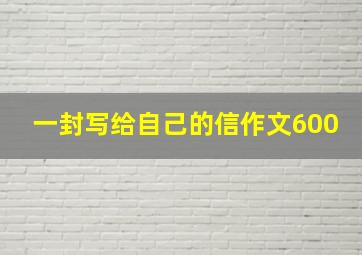 一封写给自己的信作文600